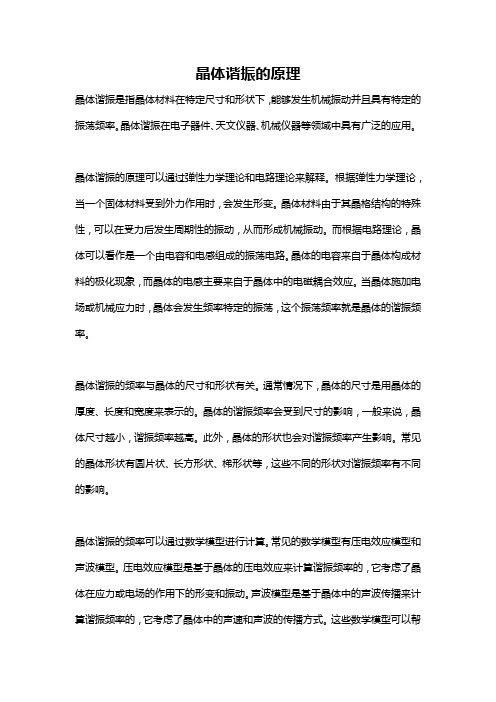 晶体谐振的原理

晶体谐振是指晶体材料在特定尺寸和形状下，能够发生机械振动并且具有特定的振荡频率。晶体谐振在电子器件、天文仪器、机械仪器等领域中具有广泛的应用。

晶体谐振的原理可以通过弹性力学理论和电路理论来解释。根据弹性力学理论，当一个固体材料受到外力作用时，会发生形变。晶体材料由于其晶格结构的特殊性，可以在受力后发生周期性的振动，从而形成机械振动。而根据电路理论，晶体可以看作是一个由电容和电感组成的振荡电路。晶体的电容来自于晶体构成材料的极化现象，而晶体的电感主要来自于晶体中的电磁耦合效应。当晶体施加电场或机械应力时，晶体会发生频率特定的振荡，这个振荡频率就是晶体的谐振频率。

晶体谐振的频率与晶体的尺寸和形状有关。通常情况下，晶体的尺寸是用晶体的厚度、长度和宽度来表示的。晶体的谐振频率会受到尺寸的影响，一般来说，晶体尺寸越小，谐振频率越高。此外，晶体的形状也会对谐振频率产生影响。常见的晶体形状有圆片状、长方形状、梯形状等，这些不同的形状对谐振频率有不同的影响。

晶体谐振的频率可以通过数学模型进行计算。常见的数学模型有压电效应模型和声波模型。压电效应模型是基于晶体的压电效应来计算谐振频率的，它考虑了晶体在应力或电场的作用下的形变和振动。声波模型是基于晶体中的声波传播来计算谐振频率的，它考虑了晶体中的声速和声波的传播方式。这些数学模型可以帮